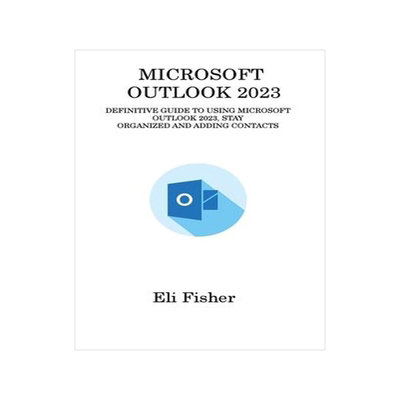 MICROSOFT OUTLOOK 2023

DEFINITIVE GUIDE TO USING MICROSOFT OUTLOOK 2023, STAY ORGANIZED AND ADDING CONTACTS

O

Eli Fisher